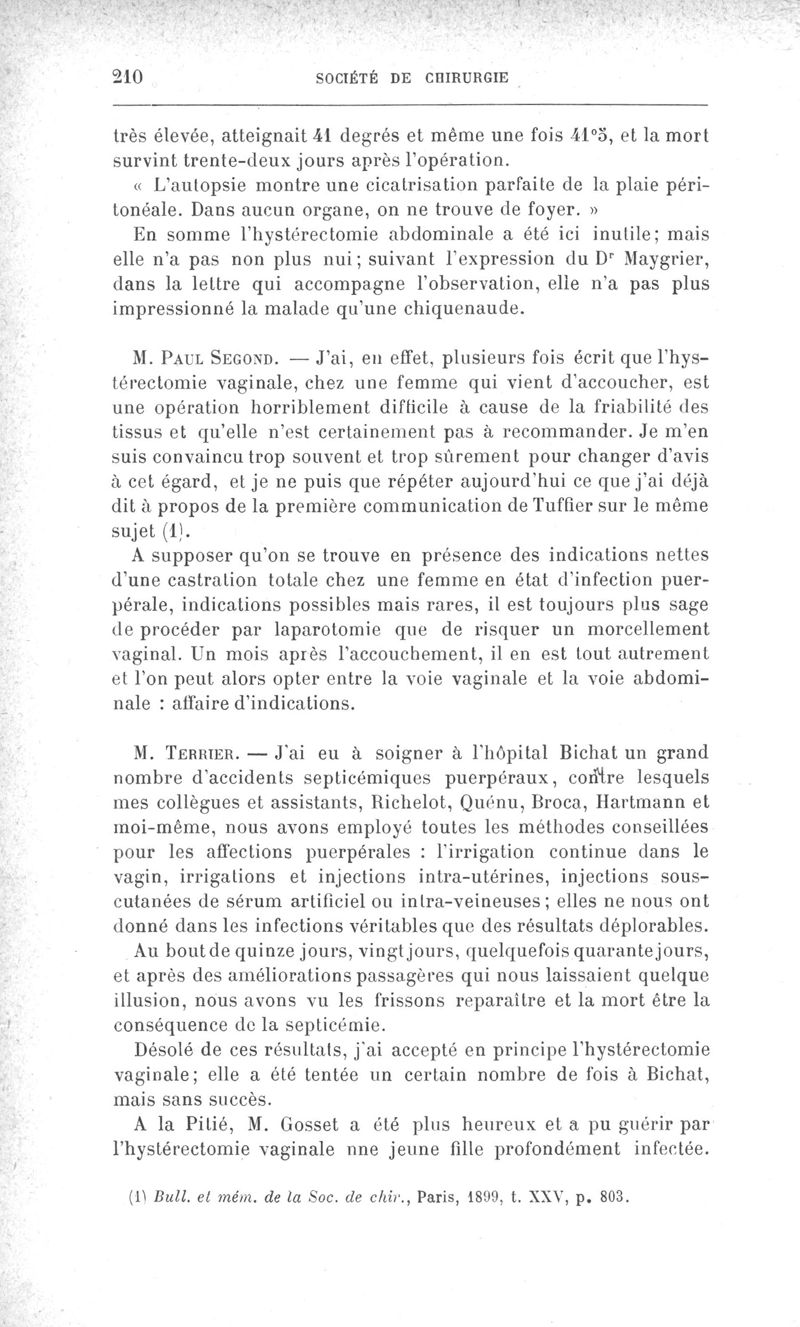 210 SOCIÉTÉ DE CHIRURGIE

très élevée, atteignait 41 degrés et même une fois 41°5, et la mort survint trente-deux jours après l'opération.

« L'autopsie montre une cicatrisation parfaite de la plaie péritonéale. Dans aucun organe, on ne trouve de foyer. »

En somme l'hystérectomie abdominale a été ici inutile; mais elle n'a pas non plus nui; suivant l'expression du Dr Maygrier, dans la lettre qui accompagne l'observation, elle n'a pas plus impressionné la malade qu'une chiquenaude.

M. Paul Segond. — J'ai, en effet, plusieurs fois écrit que l'hystérectomie vaginale, chez une femme qui vient d'accoucher, est une opération horriblement difficile à cause de la friabilité des tissus et qu'elle n'est certainement pas à recommander. Je m'en suis convaincu trop souvent et trop sûrement pour changer d'avis à cet égard, et je ne puis que répéter aujourd'hui ce que j'ai déjà dit à propos de la première communication de Tuffier sur le même sujet (1).

A supposer qu'on se trouve en présence des indications nettes d'une castration totale chez une femme en état d'infection puerpérale, indications possibles mais rares, il est toujours plus sage de procéder par laparotomie que de risquer un morcellement vaginal. Un mois après l'accouchement, il en est tout autrement et l'on peut alors opter entre la voie vaginale et la voie abdominale : affaire d'indications.

M. Terrier. — J'ai eu à soigner à l'hôpital Bichat un grand nombre d'accidents septicémiques puerpéraux, contre lesquels mes collègues et assistants, Richelot, Quénu, Broca, Hartmann et moi-même, nous avons employé toutes les méthodes conseillées pour les affections puerpérales : l'irrigation continue dans le vagin, irrigations et injections intra-utérines, injections sous-cutanées de sérum artificiel ou intra-veineuses; elles ne nous ont donné dans les infections véritables que des résultats déplorables.

Au bout de quinze jours, vingt jours, quelquefois quarante jours, et après des améliorations passagères qui nous laissaient quelque illusion, nous avons vu les frissons reparaître et la mort être la conséquence de la septicémie.

Désolé de ces résultats, j'ai accepté en principe l'hystérectomie vaginale; elle a été tentée un certain nombre de fois à Bichat, mais sans succès.

A la Pitié, M. Gosset a été plus heureux et a pu guérir par l'hystérectomie vaginale nne jeune fille profondément infectée.

(1) Bull. et mém. de la Soc. de chir., Paris, 1899, t. XXV, p. 803.